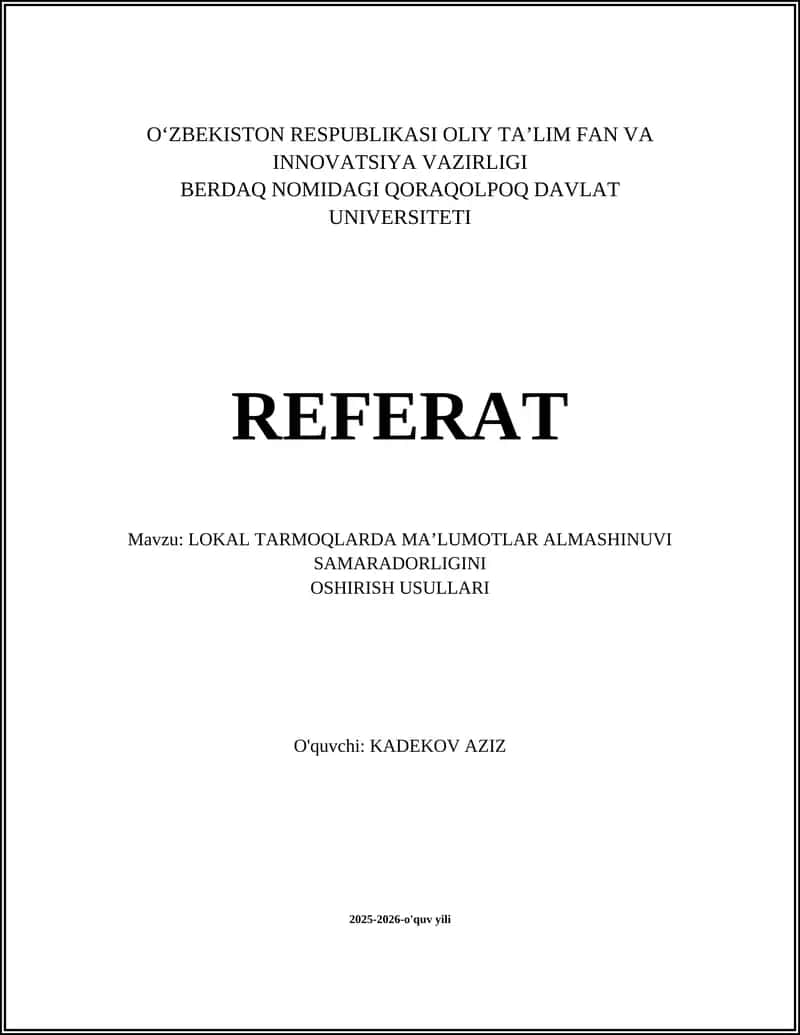 O‘ZBEKISTON RESPUBLIKASI OLIY TA’LIM FAN VA INNOVATSIYA VAZIRLIGI
BERDAQ NOMIDAGI QORAQOLPOQ DAVLAT UNIVERSITETI

REFERAT

Mavzu: LOKAL TARMOQLARDA MA’LUMOTLAR ALMASHINUVI SAMARADORLIGINI OSHIRISH USULLARI

O'quvchi: KADEKOV AZIZ

2025-2026-o'quv yili